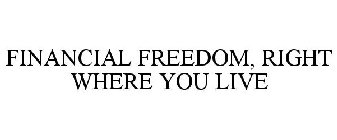 FINANCIAL FREEDOM, RIGHT WHERE YOU LIVE